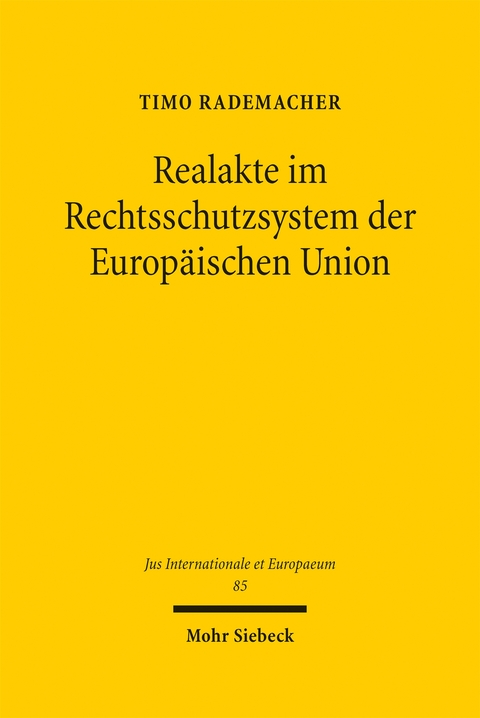 TIMO RADEMACHER

Realakte im Rechtsschutzsystem der Europäischen Union

Jus Internationale et Europaeum
85

Mohr Siebeck